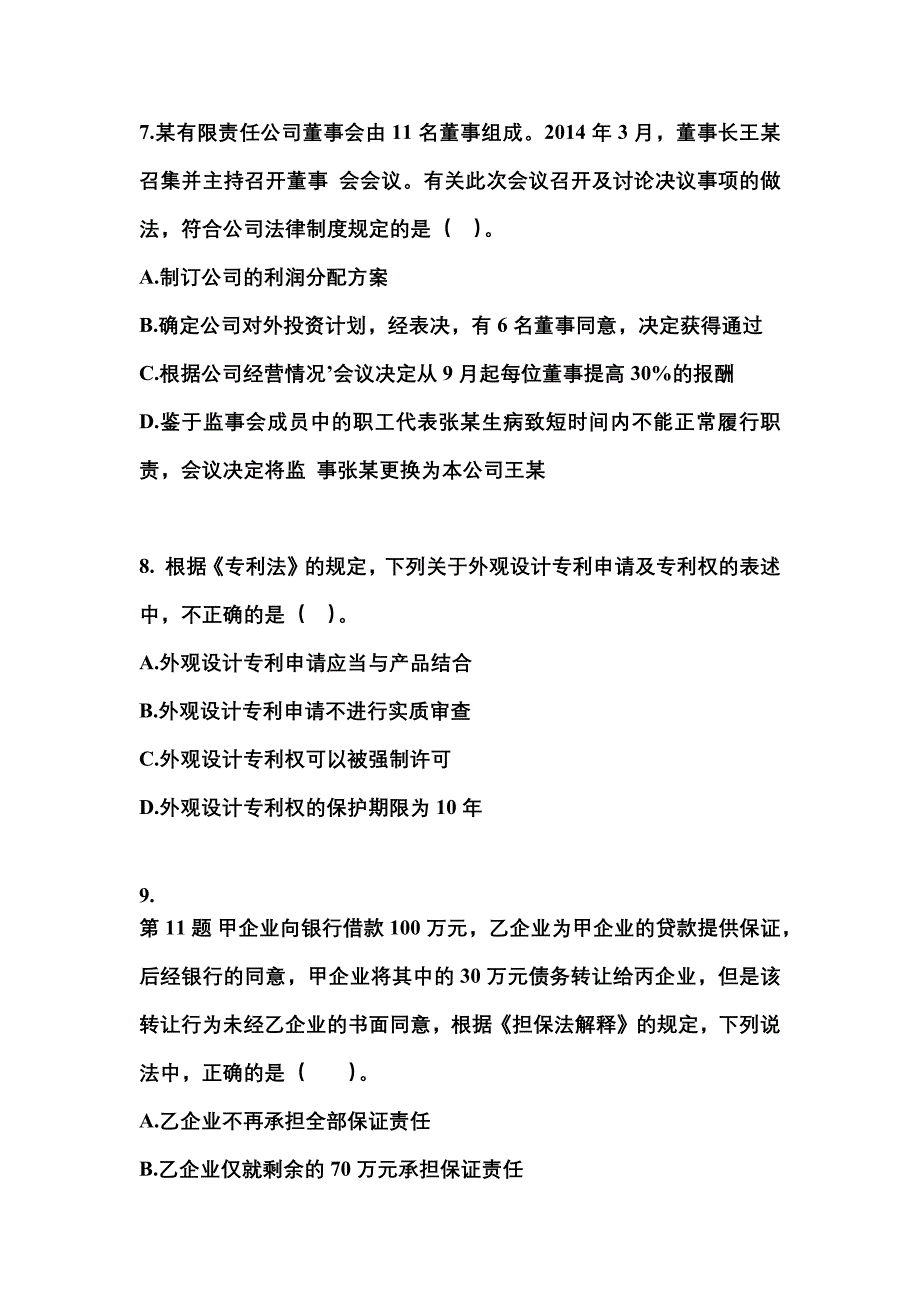 7.某有限责任公司董事会由 11 名董事组成。2014 年 3 月，董事长王某召集并主持召开董事 会会议。有关此次会议召开及讨论决议事项的做法，符合公司法律制度规定的是（ ）。

A.制订公司的利润分配方案

B.确定公司对外投资计划，经表决，有 6 名董事同意，决定获得通过

C.根据公司经营情况’会议决定从 9 月起每位董事提高 30%的报酬

D.鉴于监事会成员中的职工代表张某生病致短时间内不能正常履行职责，会议决定将监 事张某更换为本公司王某

8. 根据《专利法》的规定，下列关于外观设计专利申请及专利权的表述中，不正确的是（ ）。

A.外观设计专利申请应当与产品结合

B.外观设计专利申请不进行实质审查

C.外观设计专利权可以被强制许可

D.外观设计专利权的保护期限为 10 年

9.

第 11 题 甲企业向银行借款 100 万元，乙企业为甲企业的贷款提供保证，后经银行的同意，甲企业将其中的 30 万元债务转让给丙企业，但是该转让行为未经乙企业的书面同意，根据《担保法解释》的规定，下列说法中，正确的是（　　）。

A.乙企业不再承担全部保证责任

B.乙企业仅就剩余的 70 万元承担保证责任